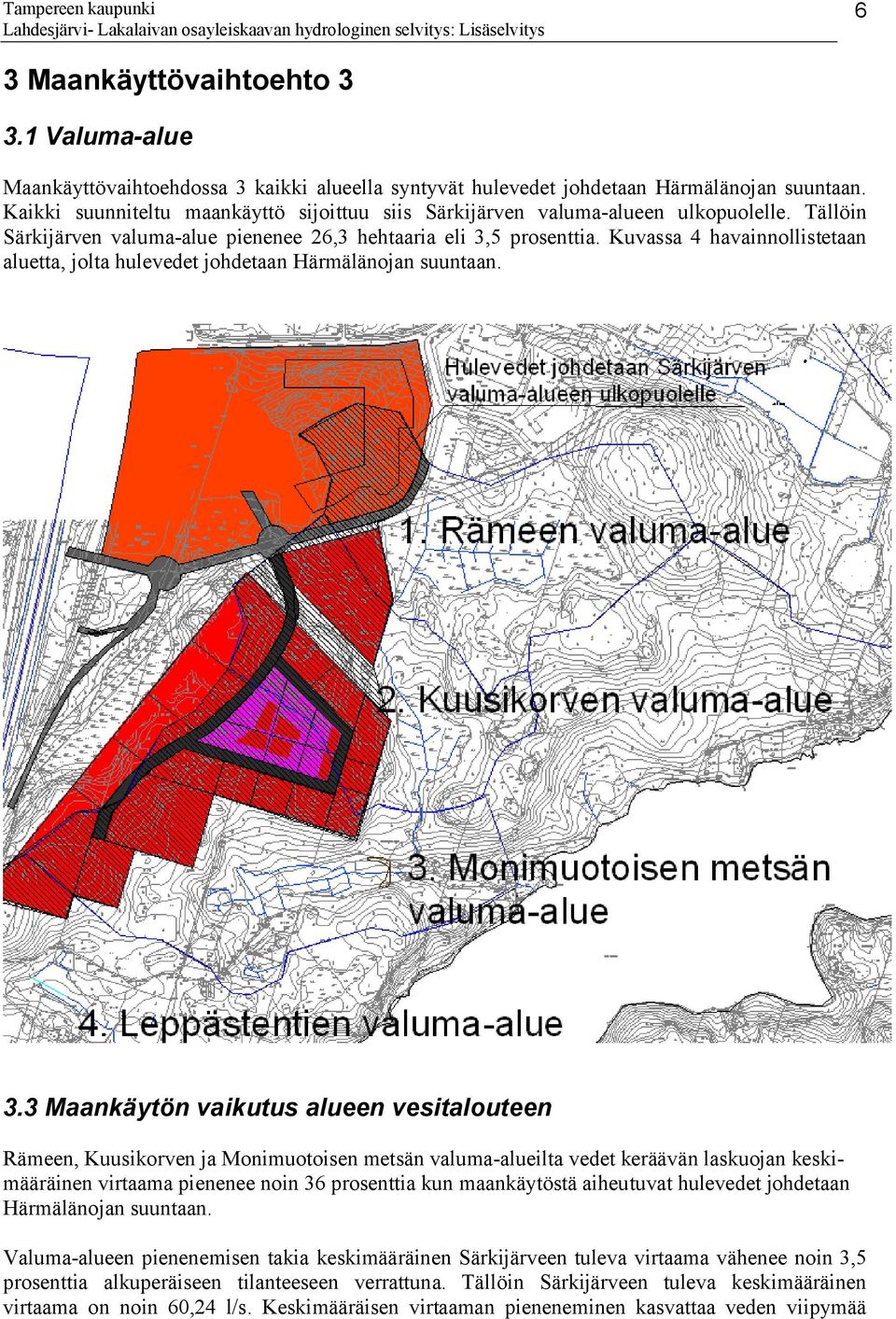 Tampereen kaupunki
Lahdesjärvi- Lakalaivan osayleiskaavan hydrologinen selvitys: Lisäselvitys

6

3 Maankäyttövaihtoehto 3

3.1 Valuma-alue

Maankäyttövaihtoehdossa 3 kaikki alueella syntyvät hulevedet johdetaan Härmälänojan suuntaan. Kaikki suunniteltu maankäyttö sijoittuu siis Särkijärven valuma-alueen ulkopuolelle. Tällöin Särkijärven valuma-alue pienenee 26,3 hehtaaria eli 3,5 prosenttia. Kuvassa 4 havainnollistetaan aluetta, jolta hulevedet johdetaan Härmälänojan suuntaan.

Hulevedet johdetaan Särkijärven valuma-alueen ulkopuolelle

1. Rämeen valuma-alue

2. Kuusikorven valuma-alue

3. Monimuotoisen metsän valuma-alue

4. Leppästentien valuma-alue

3.3 Maankäytön vaikutus alueen vesitalouteen

Rämeen, Kuusikorven ja Monimuotoisen metsän valuma-alueilta vedet keräävän laskuojan keskimääräinen virtaama pienenee noin 36 prosenttia kun maankäytöstä aiheutuvat hulevedet johdetaan Härmälänojan suuntaan.

Valuma-alueen pienenemisen takia keskimääräinen Särkijärveen tuleva virtaama vähenee noin 3,5 prosenttia alkuperäiseen tilanteeseen verrattuna. Tällöin Särkijärveen tuleva keskimääräinen virtaama on noin 60,24 l/s. Keskimääräisen virtaaman pieneneminen kasvattaa veden viipymää